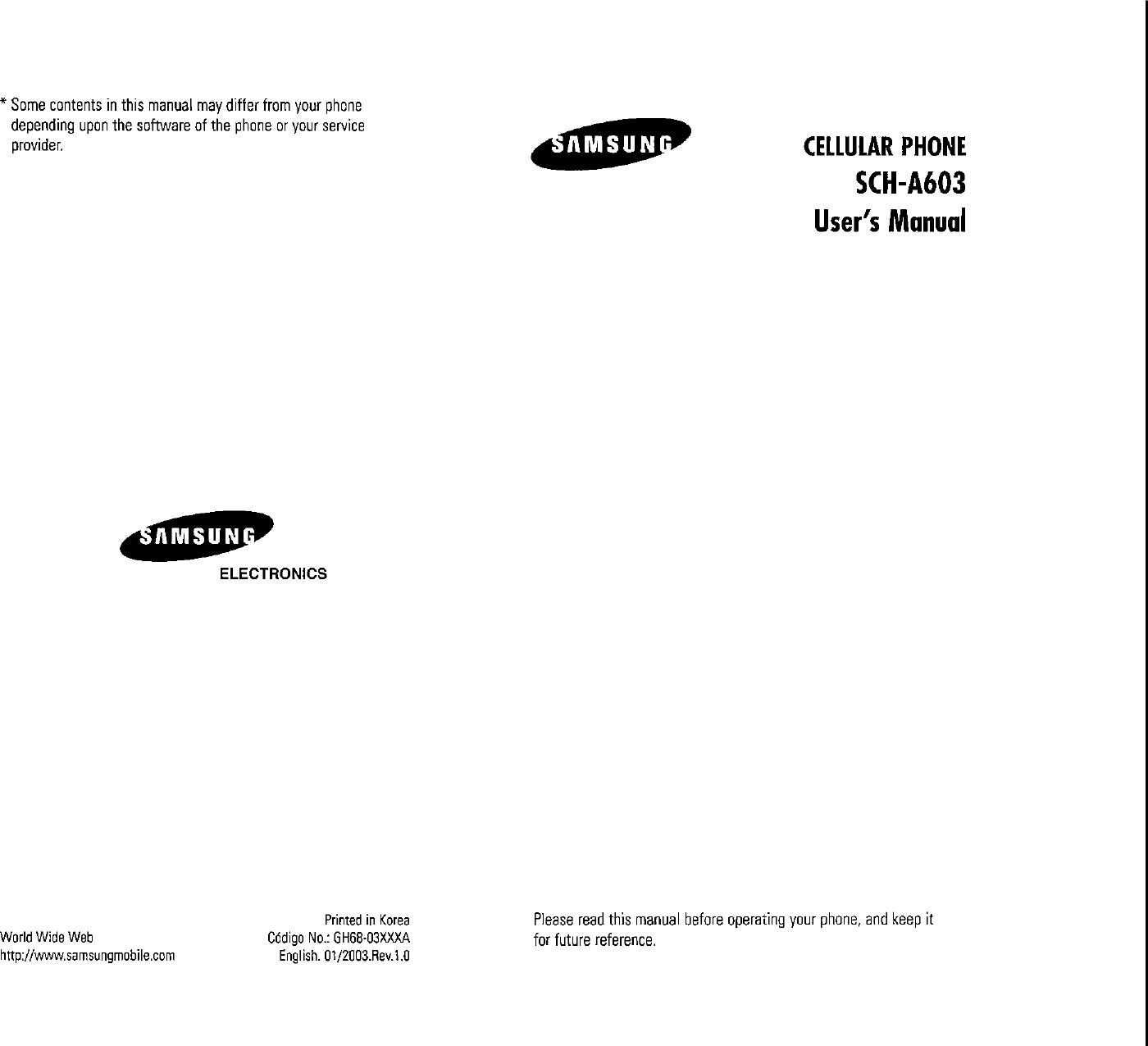 * Some contents in this manual may differ from your phone depending upon the software of the phone or your service provider.

SAMSUNG

ELECTRONICS

World Wide Web
http://www.samsungmobile.com

Printed in Korea
Código No.: GH68-03XXXA
English. 01/2003.Rev.1.0

SAMSUNG

CELLULAR PHONE
SCH-A603
User's Manual

Please read this manual before operating your phone, and keep it for future reference.